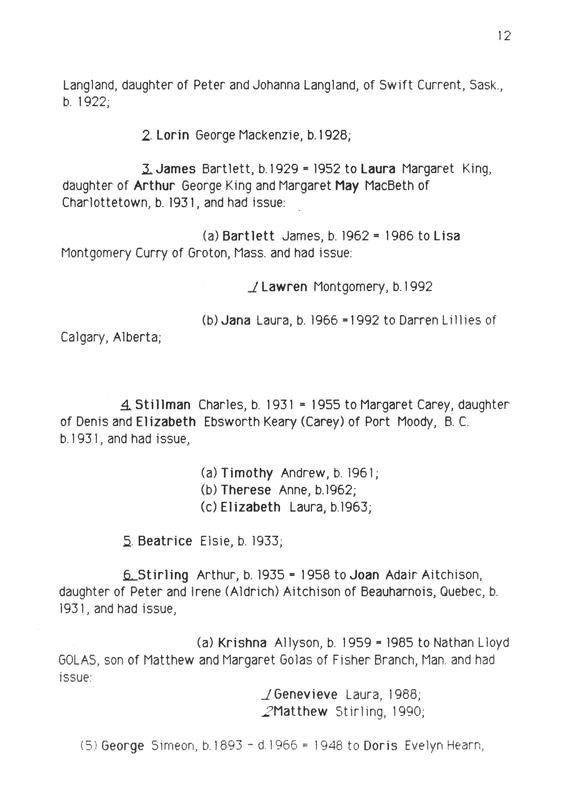 12

Langland, daughter of Peter and Johanna Langland, of Swift Current, Sask., b. 1922;

2. Lorin George Mackenzie, b.1928;

3. James Bartlett, b.1929 = 1952 to Laura Margaret King, daughter of Arthur George King and Margaret May MacBeth of Charlottetown, b. 1931, and had issue:

(a) Bartlett James, b. 1962 = 1986 to Lisa Montgomery Curry of Groton, Mass. and had issue:

1 Lawren Montgomery, b.1992

(b) Jana Laura, b. 1966 =1992 to Darren Lillies of Calgary, Alberta;

4. Stillman Charles, b. 1931 = 1955 to Margaret Carey, daughter of Denis and Elizabeth Ebsworth Keary (Carey) of Port Moody, B. C. b.1931, and had issue,

(a) Timothy Andrew, b. 1961;
(b) Therese Anne, b.1962;
(c) Elizabeth Laura, b.1963;

5. Beatrice Elsie, b. 1933;

6. Stirling Arthur, b. 1935 = 1958 to Joan Adair Aitchison, daughter of Peter and Irene (Aldrich) Aitchison of Beauharnois, Quebec, b. 1931, and had issue,

(a) Krishna Allyson, b. 1959 = 1985 to Nathan Lloyd GOLAS, son of Matthew and Margaret Golas of Fisher Branch, Man. and had issue:

1 Genevieve Laura, 1988;
2 Matthew Stirling, 1990;

(5) George Simeon, b.1893 - d.1966 = 1948 to Doris Evelyn Hearn,